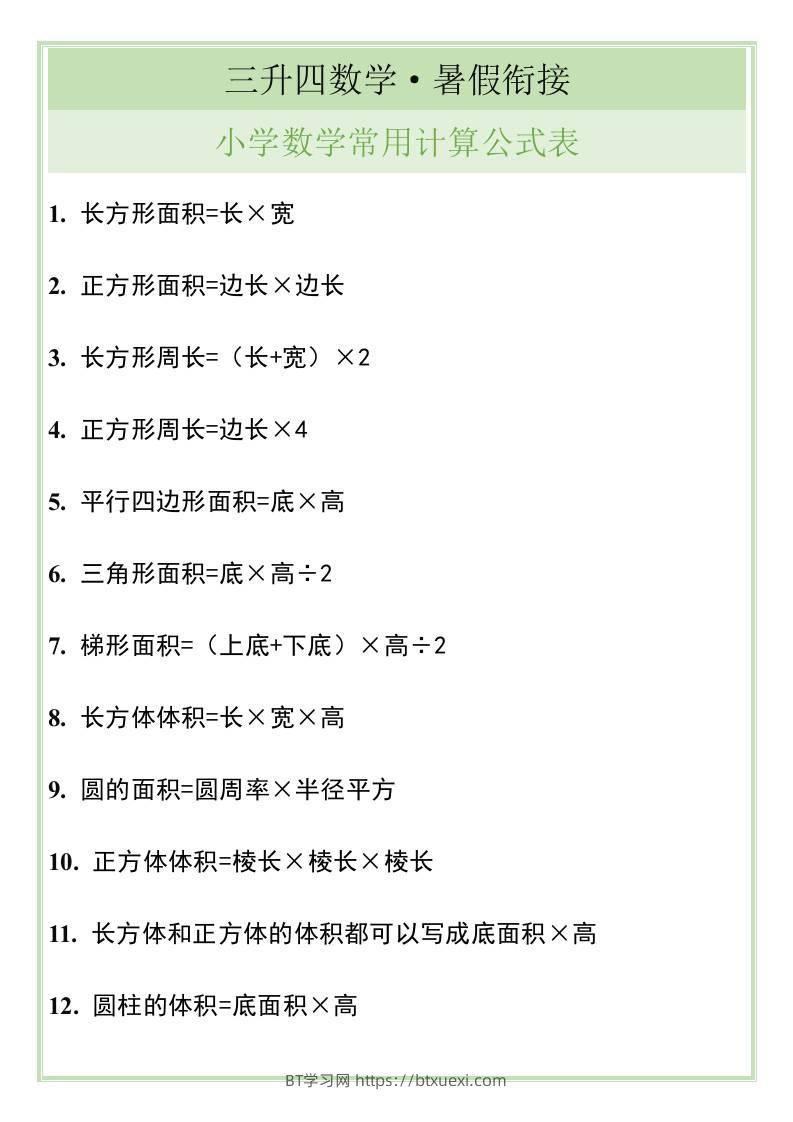 三升四数学·暑假衔接

小学数学常用计算公式表

1. 长方形面积=长×宽

2. 正方形面积=边长×边长

3. 长方形周长=（长+宽）×2

4. 正方形周长=边长×4

5. 平行四边形面积=底×高

6. 三角形面积=底×高÷2

7. 梯形面积=（上底+下底）×高÷2

8. 长方体体积=长×宽×高

9. 圆的面积=圆周率×半径平方

10. 正方体体积=棱长×棱长×棱长

11. 长方体和正方体的体积都可以写成底面积×高

12. 圆柱的体积=底面积×高

BT学习网 https://btxuexi.com